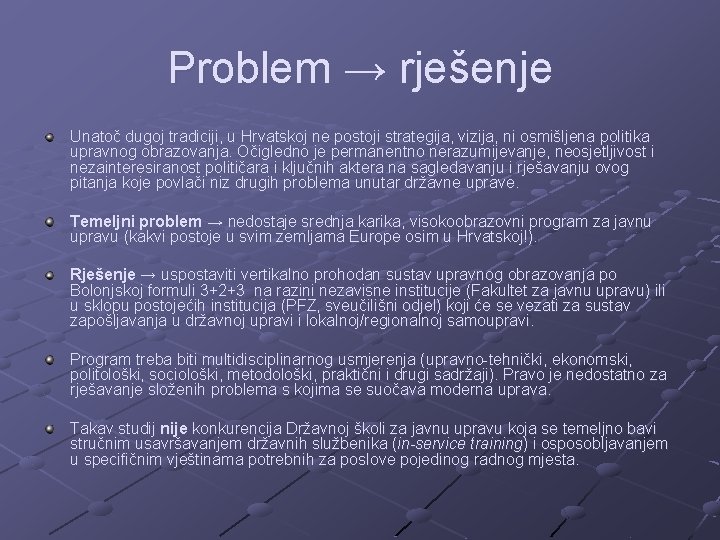 Problem → rješenje

Unatoč dugoj tradiciji, u Hrvatskoj ne postoji strategija, vizija, ni osmišljena politika upravnog obrazovanja. Očigledno je permanentno nerazumijevanje, neosjetljivost i nezainteresiranost političara i ključnih aktera na sagledavanju i rješavanju ovog pitanja koje povlači niz drugih problema unutar državne uprave.

Temeljni problem → nedostaje srednja karika, visokoobrazovni program za javnu upravu (kakvi postoje u svim zemljama Europe osim u Hrvatskoj!).

Rješenje → uspostaviti vertikalno prohodan sustav upravnog obrazovanja po Bolonjskoj formuli 3+2+3 na razini nezavisne institucije (Fakultet za javnu upravu) ili u sklopu postojećih institucija (PFZ, sveučilišni odjel) koji će se vezati za sustav zapošljavanja u državnoj upravi i lokalnoj/regionalnoj samoupravi.

Program treba biti multidisciplinarnog usmjerenja (upravno-tehnički, ekonomski, politološki, sociološki, metodološki, praktični i drugi sadržaji). Pravo je nedostatno za rješavanje složenih problema s kojima se suočava moderna uprava.

Takav studij nije konkurencija Državnoj školi za javnu upravu koja se temeljno bavi stručnim usavršavanjem državnih službenika (in-service training) i osposobljavanjem u specifičnim vještinama potrebnih za poslove pojedinog radnog mjesta.